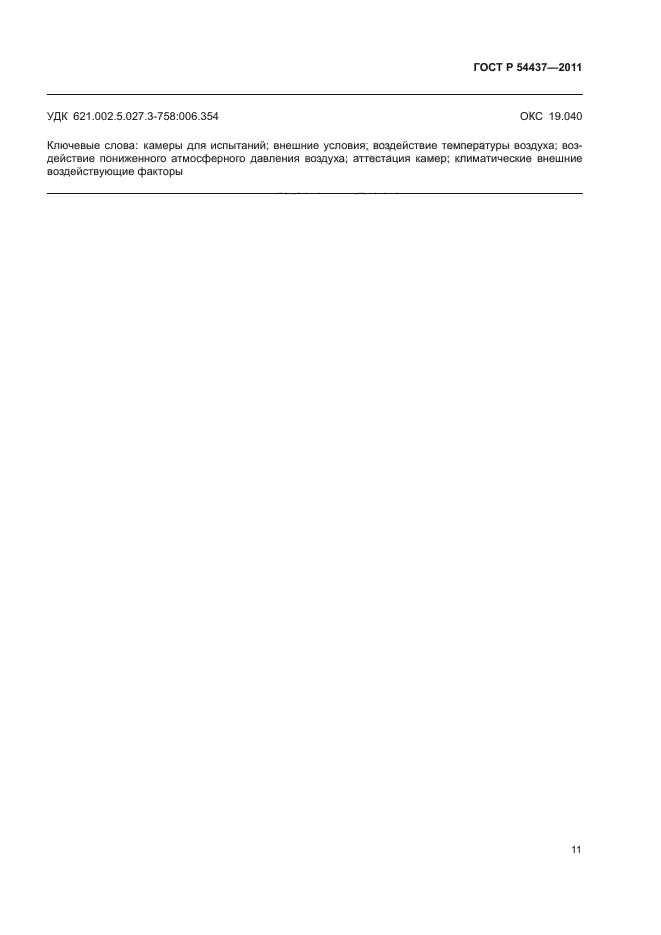 ГОСТ Р 54437—2011

УДК 621.002.5.027.3-758:006.354 ОКС 19.040

Ключевые слова: камеры для испытаний; внешние условия; воздействие температуры воздуха; воздействие пониженного атмосферного давления воздуха; аттестация камер; климатические внешние воздействующие факторы

11